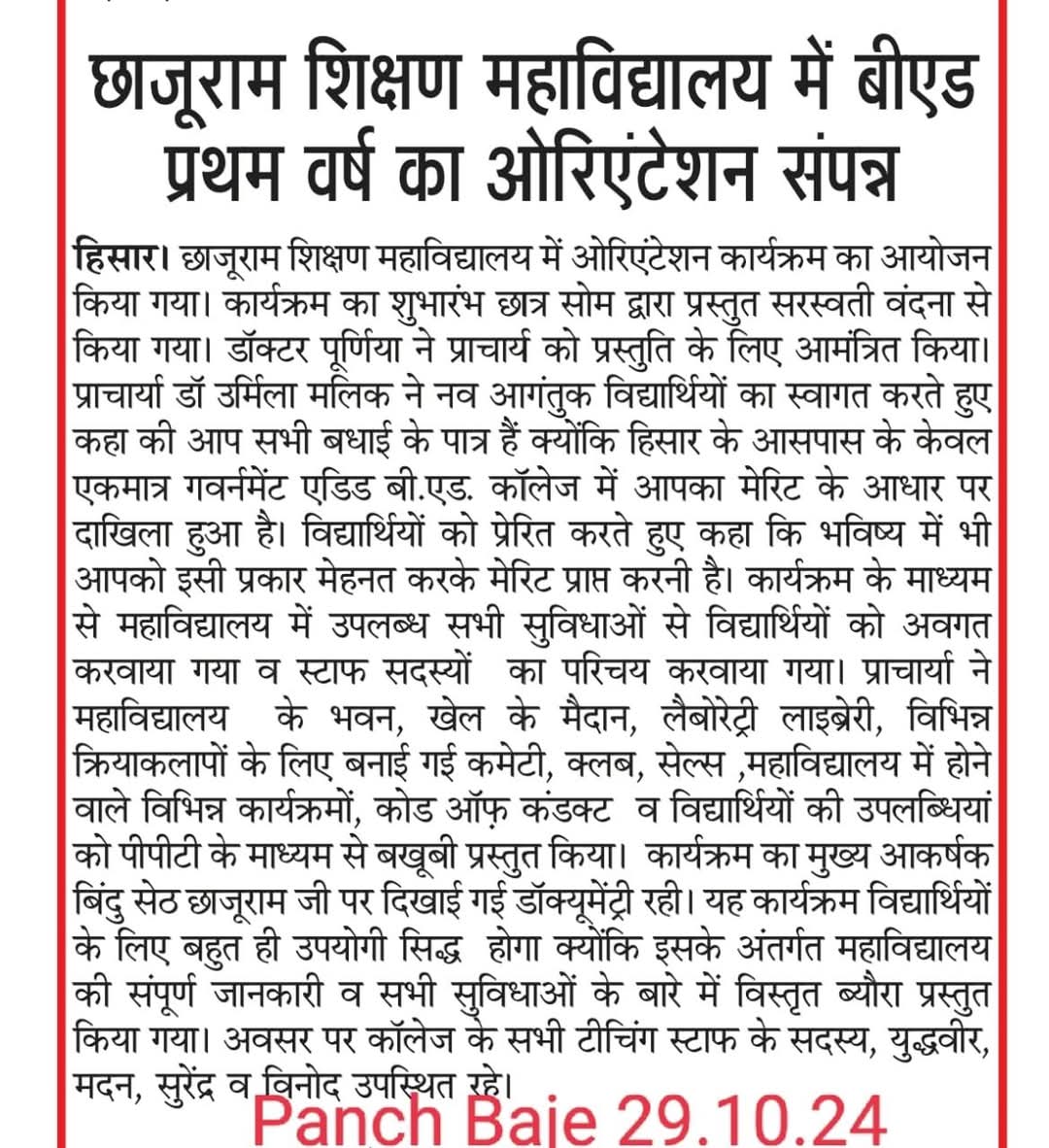 छाजूराम शिक्षण महाविद्यालय में बीएड प्रथम वर्ष का ओरिएंटेशन संपन्न

हिसार। छाजूराम शिक्षण महाविद्यालय में ओरिएंटेशन कार्यक्रम का आयोजन किया गया। कार्यक्रम का शुभारंभ छात्र सोम द्वारा प्रस्तुत सरस्वती वंदना से किया गया। डॉक्टर पूर्णिया ने प्राचार्य को प्रस्तुति के लिए आमंत्रित किया। प्राचार्या डॉ उर्मिला मलिक ने नव आगंतुक विद्यार्थियों का स्वागत करते हुए कहा की आप सभी बधाई के पात्र हैं क्योंकि हिसार के आसपास के केवल एकमात्र गवर्नमेंट एडिड बी.एड. कॉलेज में आपका मेरिट के आधार पर दाखिला हुआ है। विद्यार्थियों को प्रेरित करते हुए कहा कि भविष्य में भी आपको इसी प्रकार मेहनत करके मेरिट प्राप्त करनी है। कार्यक्रम के माध्यम से महाविद्यालय में उपलब्ध सभी सुविधाओं से विद्यार्थियों को अवगत करवाया गया व स्टाफ सदस्यों का परिचय करवाया गया। प्राचार्या ने महाविद्यालय के भवन, खेल के मैदान, लैबोरेट्री लाइब्रेरी, विभिन्न क्रियाकलापों के लिए बनाई गई कमेटी, क्लब, सेल्स ,महाविद्यालय में होने वाले विभिन्न कार्यक्रमों, कोड ऑफ़ कंडक्ट व विद्यार्थियों की उपलब्धियां को पीपीटी के माध्यम से बखूबी प्रस्तुत किया। कार्यक्रम का मुख्य आकर्षक बिंदु सेठ छाजूराम जी पर दिखाई गई डॉक्यूमेंट्री रही। यह कार्यक्रम विद्यार्थियों के लिए बहुत ही उपयोगी सिद्ध होगा क्योंकि इसके अंतर्गत महाविद्यालय की संपूर्ण जानकारी व सभी सुविधाओं के बारे में विस्तृत ब्यौरा प्रस्तुत किया गया। अवसर पर कॉलेज के सभी टीचिंग स्टाफ के सदस्य, युद्धवीर, मदन, सुरेंद्र व विनोद उपस्थित रहे।

Panch Baje 29.10.24